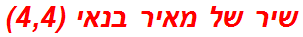 שיר של מאיר בנאי (4,4)